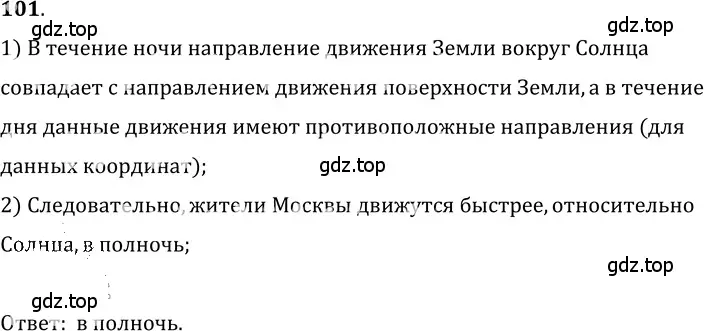 101.

gdz.top

gdz.top

1) В течение ночи направление движения Земли вокруг Солнца совпадает с направлением движения поверхности Земли, а в течение дня данные движения имеют противоположные направления (для данных координат);

gdz.top

2) Следовательно, жители Москвы движутся быстрее, относительно Солнца, в полночь;

gdz.top

gdz.top

Ответ: в полночь.